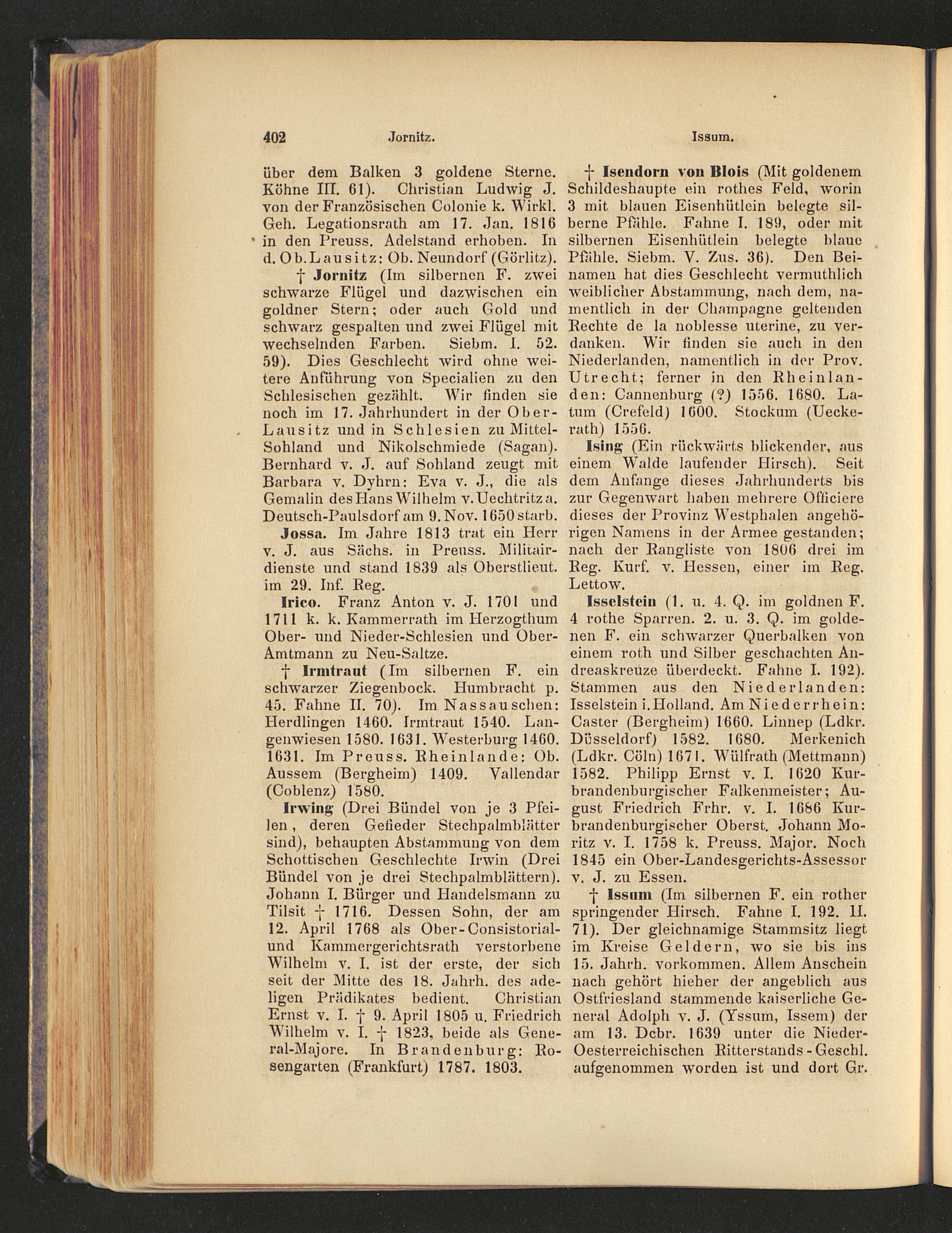 402 Jornitz. Issum.

über dem Balken 3 goldene Sterne. Köhne III. 61). Christian Ludwig J. von der Französischen Colonie k. Wirkl. Geh. Legationsrath am 17. Jan. 1816 in den Preuss. Adelstand erhoben. In d. Ob.Lausitz: Ob. Neundorf (Görlitz).

† Jornitz (Im silbernen F. zwei schwarze Flügel und dazwischen ein goldner Stern; oder auch Gold und schwarz gespalten und zwei Flügel mit wechselnden Farben. Siebm. I. 52. 59). Dies Geschlecht wird ohne weitere Anführung von Specialien zu den Schlesischen gezählt. Wir finden sie noch im 17. Jahrhundert in der Ober-Lausitz und in Schlesien zu Mittel-Sohland und Nikolschmiede (Sagan). Bernhard v. J. auf Sohland zeugt mit Barbara v. Dyhrn: Eva v. J., die als Gemalin des Hans Wilhelm v. Uechtritz a. Deutsch-Paulsdorf am 9. Nov. 1650 starb.

Jossa. Im Jahre 1813 trat ein Herr v. J. aus Sächs. in Preuss. Militairdienste und stand 1839 als Oberstlieut. im 29. Inf. Reg.

Irico. Franz Anton v. J. 1701 und 1711 k. k. Kammerrath im Herzogthum Ober- und Nieder-Schlesien und Ober-Amtmann zu Neu-Saltze.

† Irmtraut (Im silbernen F. ein schwarzer Ziegenbock. Humbracht p. 45. Fahne II. 70). Im Nassauschen: Herdlingen 1460. Irmtraut 1540. Langenwiesen 1580. 1631. Westerburg 1460. 1631. Im Preuss. Rheinlande: Ob. Aussem (Bergheim) 1409. Vallendar (Coblenz) 1580.

Irwing (Drei Bündel von je 3 Pfeilen, deren Gefieder Stechpalmblätter sind), behaupten Abstammung von dem Schottischen Geschlechte Irwin (Drei Bündel von je drei Stechpalmblättern). Johann I. Bürger und Handelsmann zu Tilsit † 1716. Dessen Sohn, der am 12. April 1768 als Ober-Consistorial- und Kammergerichtsrath verstorbene Wilhelm v. I. ist der erste, der sich seit der Mitte des 18. Jahrh. des adeligen Prädikates bedient. Christian Ernst v. I. † 9. April 1805 u. Friedrich Wilhelm v. I. † 1823, beide als General-Majore. In Brandenburg: Rosengarten (Frankfurt) 1787. 1803.

† Isendorn von Blois (Mit goldenem Schildeshaupte ein rothes Feld, worin 3 mit blauen Eisenhütlein belegte silberne Pfähle. Fahne I. 189, oder mit silbernen Eisenhütlein belegte blaue Pfähle. Siebm. V. Zus. 36). Den Beinamen hat dies Geschlecht vermuthlich weiblicher Abstammung, nach dem, namentlich in der Champagne geltenden Rechte de la noblesse uterine, zu verdanken. Wir finden sie auch in den Niederlanden, namentlich in der Prov. Utrecht; ferner in den Rheinlanden: Cannenburg (?) 1556. 1680. Latum (Crefeld) 1600. Stockum (Ueckerath) 1556.

Ising (Ein rückwärts blickender, aus einem Walde laufender Hirsch). Seit dem Anfange dieses Jahrhunderts bis zur Gegenwart haben mehrere Officiere dieses der Provinz Westphalen angehörigen Namens in der Armee gestanden; nach der Rangliste von 1806 drei im Reg. Kurf. v. Hessen, einer im Reg. Lettow.

Isselstein (1. u. 4. Q. im goldnen F. 4 rothe Sparren. 2. u. 3. Q. im goldenen F. ein schwarzer Querbalken von einem roth und Silber geschachten Andreaskreuze überdeckt. Fahne I. 192). Stammen aus den Niederlanden: Isselstein i. Holland. Am Niederrhein: Caster (Bergheim) 1660. Linnep (Ldkr. Düsseldorf) 1582. 1680. Merkenich (Ldkr. Cöln) 1671. Wülfrath (Mettmann) 1582. Philipp Ernst v. I. 1620 Kurbrandenburgischer Falkenmeister; August Friedrich Frhr. v. I. 1686 Kurbrandenburgischer Oberst. Johann Moritz v. I. 1758 k. Preuss. Major. Noch 1845 ein Ober-Landesgerichts-Assessor v. J. zu Essen.

† Issum (Im silbernen F. ein rother springender Hirsch. Fahne I. 192. II. 71). Der gleichnamige Stammsitz liegt im Kreise Geldern, wo sie bis ins 15. Jahrh. vorkommen. Allem Anschein nach gehört hieher der angeblich aus Ostfriesland stammende kaiserliche General Adolph v. J. (Yssum, Issem) der am 13. Dcbr. 1639 unter die Nieder-Oesterreichischen Ritterstands-Geschl. aufgenommen worden ist und dort Gr.